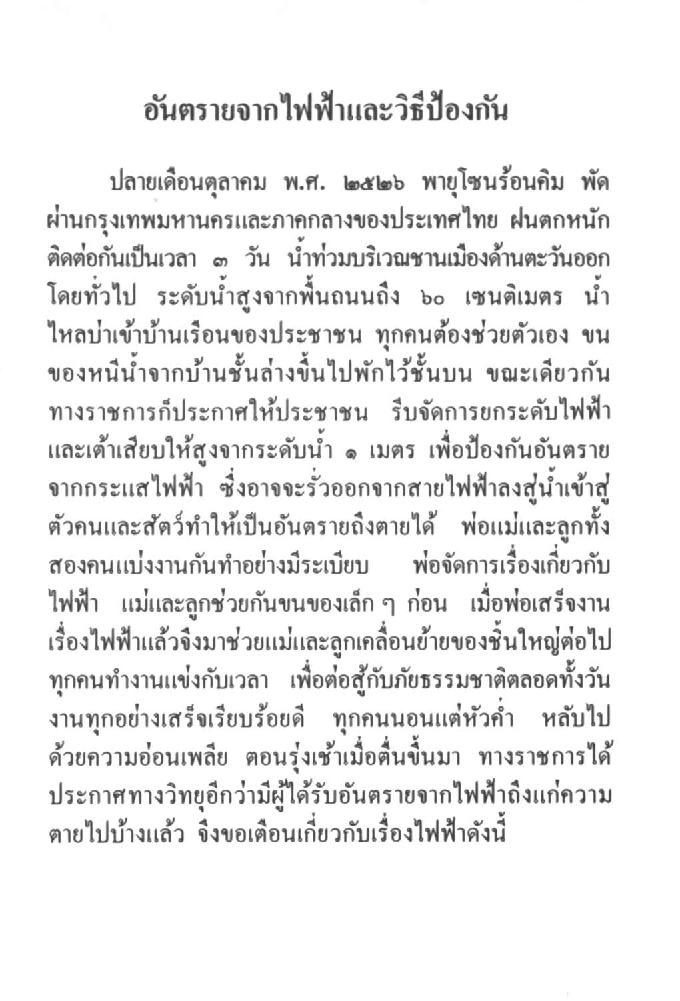 อันตรายจากไฟฟ้าและวิธีป้องกัน

ปลายเดือนตุลาคม พ.ศ. ๒๕๒๖ พายุโซนร้อนคิม พัดผ่านกรุงเทพมหานครและภาคกลางของประเทศไทย ฝนตกหนักติดต่อกันเป็นเวลา ๓ วัน น้ำท่วมบริเวณชานเมืองด้านตะวันออกโดยทั่วไป ระดับน้ำสูงจากพื้นถนนถึง ๖๐ เซนติเมตร น้ำไหลบ่าเข้าบ้านเรือนของประชาชน ทุกคนต้องช่วยตัวเอง ขนของหนีน้ำจากบ้านชั้นล่างขึ้นไปพักไว้ชั้นบน ขณะเดียวกันทางราชการก็ประกาศให้ประชาชน รีบจัดการยกระดับไฟฟ้าและเต้าเสียบให้สูงจากระดับน้ำ ๑ เมตร เพื่อป้องกันอันตรายจากกระแสไฟฟ้า ซึ่งอาจจะรั่วออกจากสายไฟฟ้าลงสู่น้ำเข้าสู่ตัวคนและสัตว์ทำให้เป็นอันตรายถึงตายได้ พ่อแม่และลูกทั้งสองคนแบ่งงานกันทำอย่างมีระเบียบ พ่อจัดการเรื่องเกี่ยวกับไฟฟ้า แม่และลูกช่วยกันขนของเล็ก ๆ ก่อน เมื่อพ่อเสร็จงานเรื่องไฟฟ้าแล้วจึงมาช่วยแม่และลูกเคลื่อนย้ายของชิ้นใหญ่ต่อไป ทุกคนทำงานแข่งกับเวลา เพื่อต่อสู้กับภัยธรรมชาติตลอดทั้งวัน งานทุกอย่างเสร็จเรียบร้อยดี ทุกคนนอนแต่หัวค่ำ หลับไปด้วยความอ่อนเพลีย ตอนรุ่งเช้าเมื่อตื่นขึ้นมา ทางราชการได้ประกาศทางวิทยุอีกว่ามีผู้ได้รับอันตรายจากไฟฟ้าถึงแก่ความตายไปบ้างแล้ว จึงขอเตือนเกี่ยวกับเรื่องไฟฟ้าดังนี้